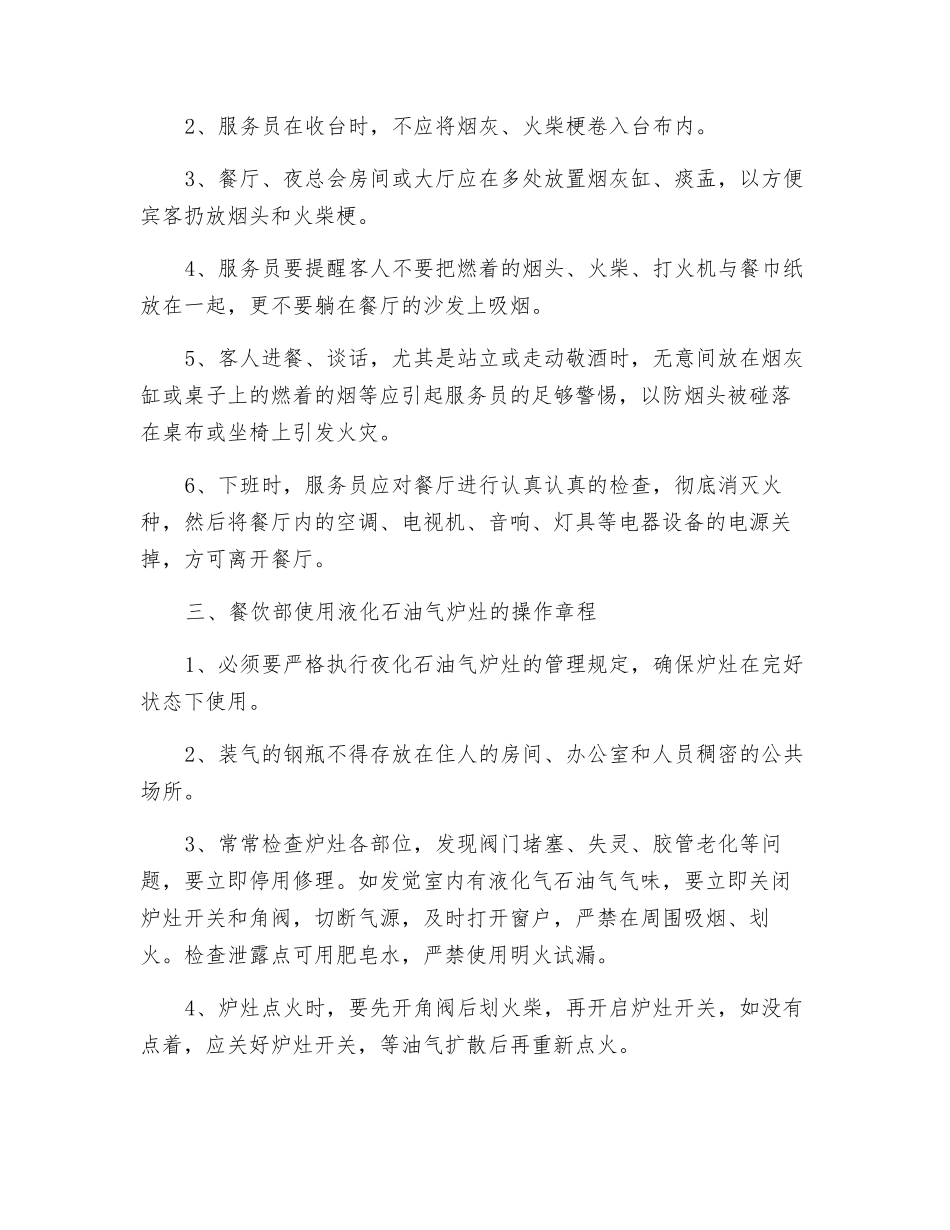 2、服务员在收台时，不应将烟灰、火柴梗卷入台布内。

3、餐厅、夜总会房间或大厅应在多处放置烟灰缸、痰盂，以方便宾客扔放烟头和火柴梗。

4、服务员要提醒客人不要把燃着的烟头、火柴、打火机与餐巾纸放在一起，更不要躺在餐厅的沙发上吸烟。

5、客人进餐、谈话，尤其是站立或走动敬酒时，无意间放在烟灰缸或桌子上的燃着的烟等应引起服务员的足够警惕，以防烟头被碰落在桌布或坐椅上引发火灾。

6、下班时，服务员应对餐厅进行认真认真的检查，彻底消灭火种，然后将餐厅内的空调、电视机、音响、灯具等电器设备的电源关掉，方可离开餐厅。

三、餐饮部使用液化石油气炉灶的操作章程

1、必须要严格执行夜化石油气炉灶的管理规定，确保炉灶在完好状态下使用。

2、装气的钢瓶不得存放在住人的房间、办公室和人员稠密的公共场所。

3、常常检查炉灶各部位，发现阀门堵塞、失灵、胶管老化等问题，要立即停用修理。如发觉室内有液化气石油气气味，要立即关闭炉灶开关和角阀，切断气源，及时打开窗户，严禁在周围吸烟、划火。检查泄露点可用肥皂水，严禁使用明火试漏。

4、炉灶点火时，要先开角阀后划火柴，再开启炉灶开关，如没有点着，应关好炉灶开关，等油气扩散后再重新点火。